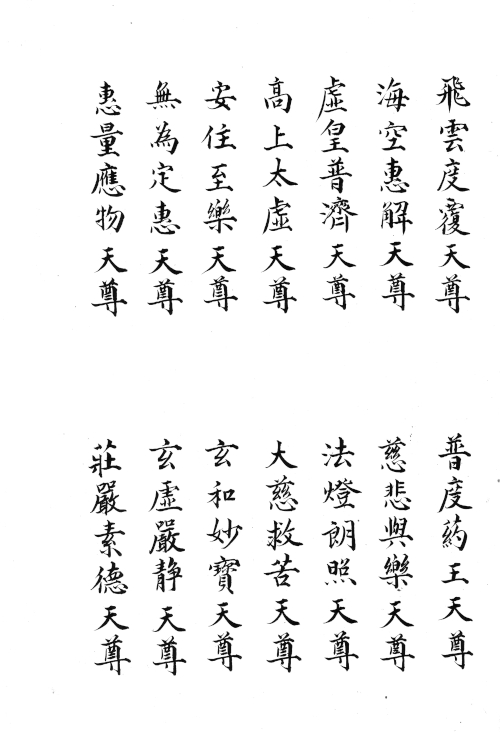 飛雲度覆天尊

海空惠解天尊

虛皇普濟天尊

高上太虛天尊

安住至樂天尊

無為定惠天尊

惠量應物天尊

普度葯王天尊

慈悲與樂天尊

法燈朗照天尊

大慈救苦天尊

玄和妙寶天尊

玄虛嚴静天尊

莊嚴素德天尊